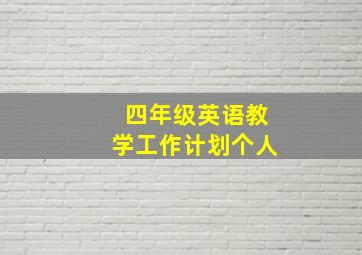 四年级英语教学工作计划个人